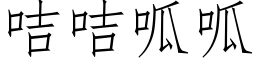 咭咭呱呱